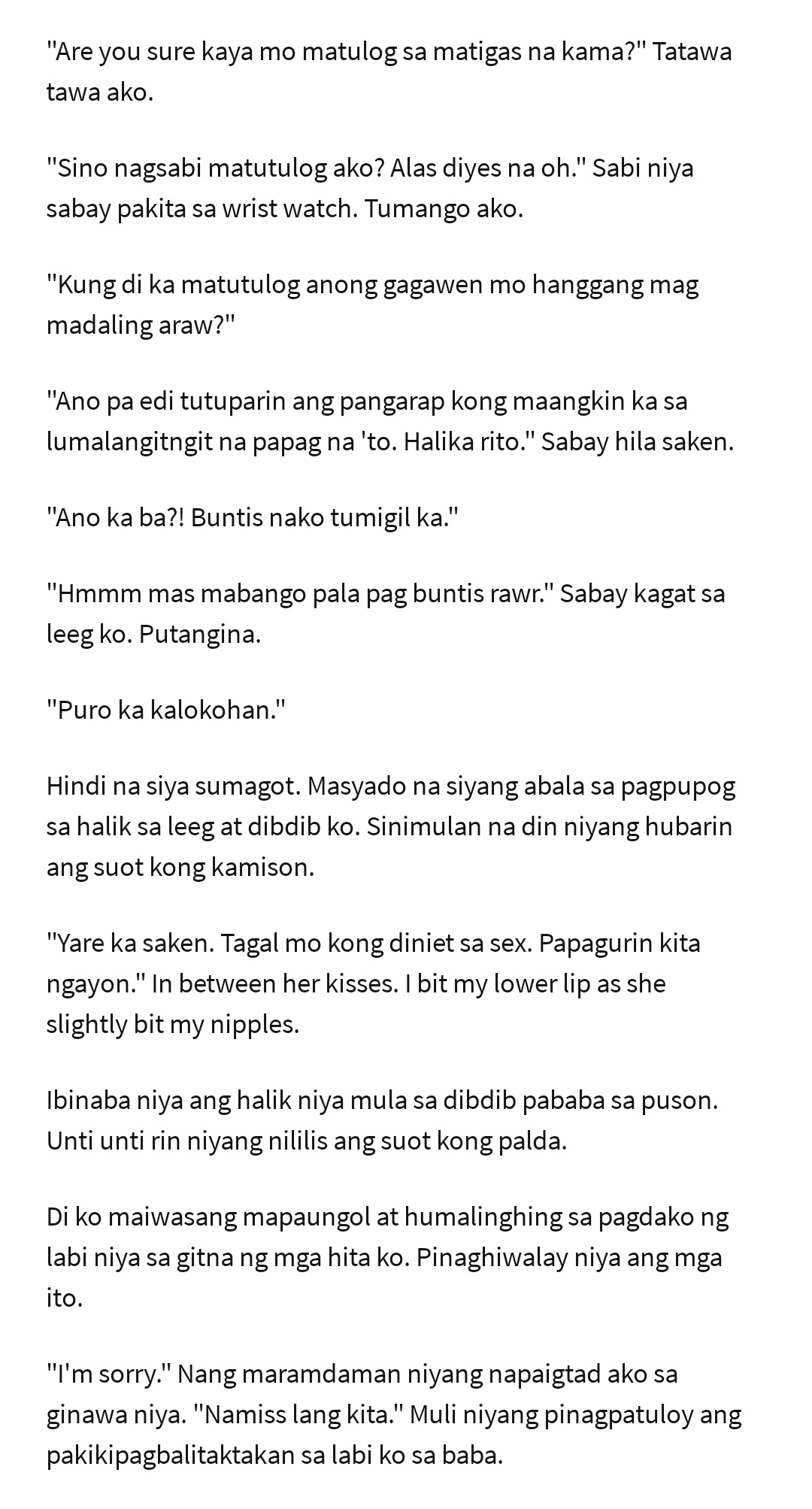 "Are you sure kaya mo matulog sa matigas na kama?" Tatawa tawa ako.

"Sino nagsabi matutulog ako? Alas diyes na oh." Sabi niya sabay pakita sa wrist watch. Tumango ako.

"Kung di ka matutulog anong gagawen mo hanggang mag madaling araw?"

"Ano pa edi tutuparin ang pangarap kong maangkin ka sa lumalangitngit na papag na 'to. Halika rito." Sabay hila saken.

"Ano ka ba?! Buntis nako tumigil ka."

"Hmmm mas mabango pala pag buntis rawr." Sabay kagat sa leeg ko. Putangina.

"Puro ka kalokohan."

Hindi na siya sumagot. Masyado na siyang abala sa pagpupog sa halik sa leeg at dibdib ko. Sinimulan na din niyang hubarin ang suot kong kamison.

"Yare ka saken. Tagal mo kong diniet sa sex. Papagurin kita ngayon." In between her kisses. I bit my lower lip as she slightly bit my nipples.

Ibinaba niya ang halik niya mula sa dibdib pababa sa puson. Unti unti rin niyang nililis ang suot kong palda.

Di ko maiwasang mapaungol at humalinghing sa pagdako ng labi niya sa gitna ng mga hita ko. Pinaghiwalay niya ang mga ito.

"I'm sorry." Nang maramdaman niyang napaigtad ako sa ginawa niya. "Namiss lang kita." Muli niyang pinagpatuloy ang pakikipagbalitaktakan sa labi ko sa baba.